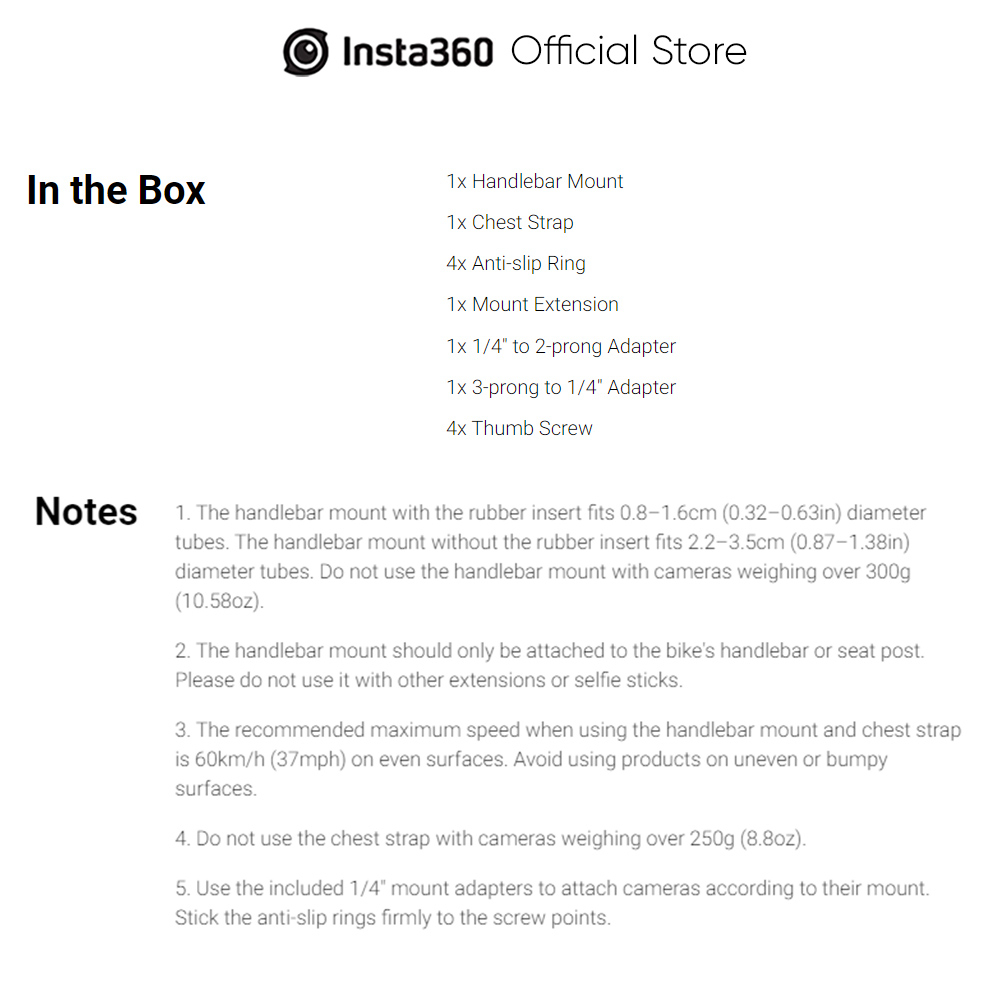 Insta360 Official Store

In the Box

1x Handlebar Mount

1x Chest Strap

4x Anti-slip Ring

1x Mount Extension

1x 1/4" to 2-prong Adapter

1x 3-prong to 1/4" Adapter

4x Thumb Screw

Notes

1. The handlebar mount with the rubber insert fits 0.8–1.6cm (0.32–0.63in) diameter tubes. The handlebar mount without the rubber insert fits 2.2–3.5cm (0.87–1.38in) diameter tubes. Do not use the handlebar mount with cameras weighing over 300g (10.58oz).

2. The handlebar mount should only be attached to the bike's handlebar or seat post. Please do not use it with other extensions or selfie sticks.

3. The recommended maximum speed when using the handlebar mount and chest strap is 60km/h (37mph) on even surfaces. Avoid using products on uneven or bumpy surfaces.

4. Do not use the chest strap with cameras weighing over 250g (8.8oz).

5. Use the included 1/4" mount adapters to attach cameras according to their mount. Stick the anti-slip rings firmly to the screw points.